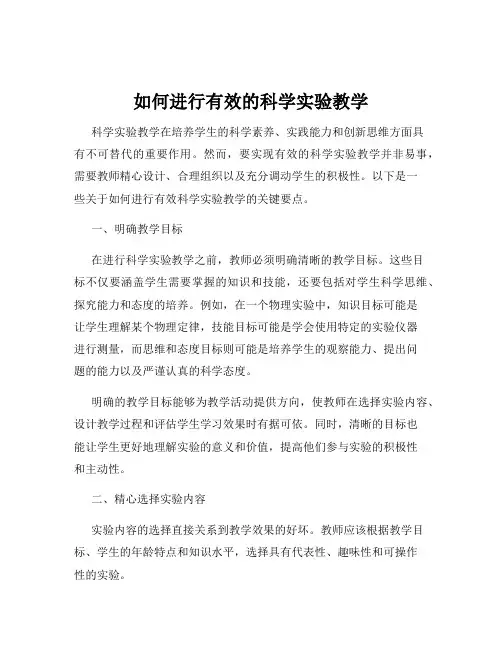 如何进行有效的科学实验教学

科学实验教学在培养学生的科学素养、实践能力和创新思维方面具有不可替代的重要作用。然而，要实现有效的科学实验教学并非易事，需要教师精心设计、合理组织以及充分调动学生的积极性。以下是一些关于如何进行有效科学实验教学的关键要点。

一、明确教学目标

在进行科学实验教学之前，教师必须明确清晰的教学目标。这些目标不仅要涵盖学生需要掌握的知识和技能，还要包括对学生科学思维、探究能力和态度的培养。例如，在一个物理实验中，知识目标可能是让学生理解某个物理定律，技能目标可能是学会使用特定的实验仪器进行测量，而思维和态度目标则可能是培养学生的观察能力、提出问题的能力以及严谨认真的科学态度。

明确的教学目标能够为教学活动提供方向，使教师在选择实验内容、设计教学过程和评估学生学习效果时有据可依。同时，清晰的目标也能让学生更好地理解实验的意义和价值，提高他们参与实验的积极性和主动性。

二、精心选择实验内容

实验内容的选择直接关系到教学效果的好坏。教师应该根据教学目标、学生的年龄特点和知识水平，选择具有代表性、趣味性和可操作性的实验。